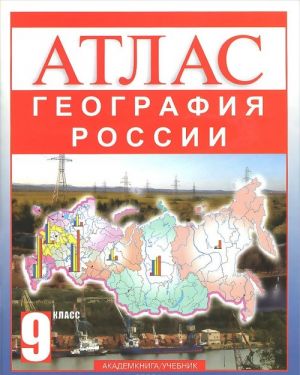 АТЛАС
ГЕОГРАФИЯ РОССИИ

9 КЛАСС

АКАДЕМКНИГА/УЧЕБНИК